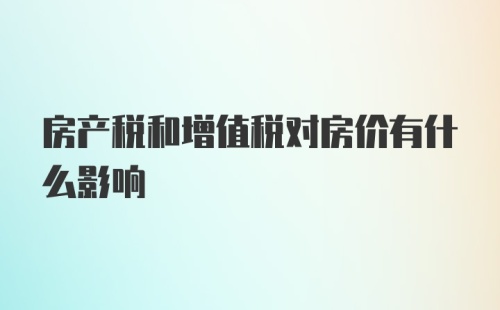 房产税和增值税对房价有什么影响